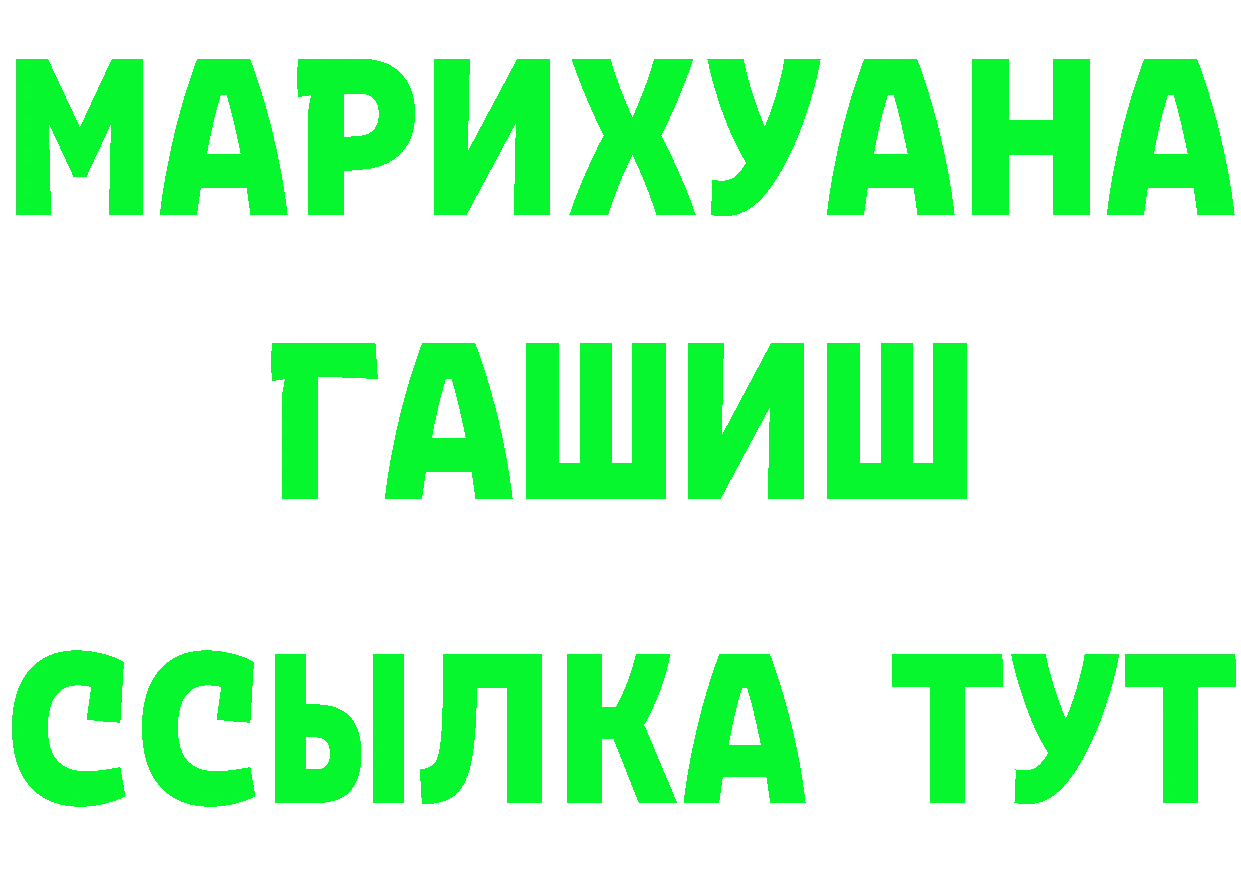 МАРИХУАНА
ГАШИШ
ССЫЛКА ТУТ